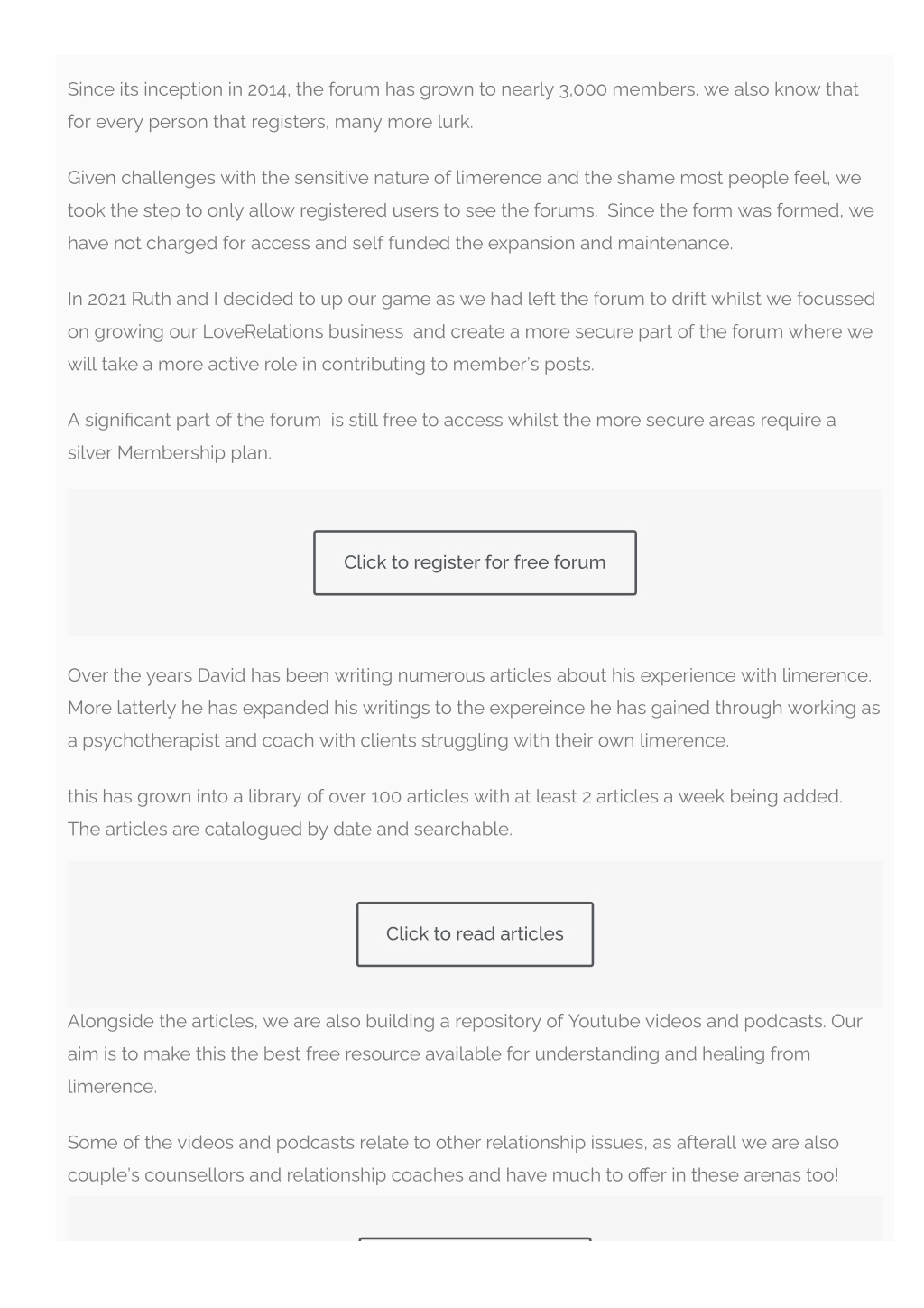 Since its inception in 2014, the forum has grown to nearly 3,000 members. we also know that for every person that registers, many more lurk.

Given challenges with the sensitive nature of limerence and the shame most people feel, we took the step to only allow registered users to see the forums.  Since the form was formed, we have not charged for access and self funded the expansion and maintenance.

In 2021 Ruth and I decided to up our game as we had left the forum to drift whilst we focussed on growing our LoveRelations business  and create a more secure part of the forum where we will take a more active role in contributing to member's posts.

A significant part of the forum  is still free to access whilst the more secure areas require a silver Membership plan.

Click to register for free forum

Over the years David has been writing numerous articles about his experience with limerence. More latterly he has expanded his writings to the expereince he has gained through working as a psychotherapist and coach with clients struggling with their own limerence.

this has grown into a library of over 100 articles with at least 2 articles a week being added. The articles are catalogued by date and searchable.

Click to read articles

Alongside the articles, we are also building a repository of Youtube videos and podcasts. Our aim is to make this the best free resource available for understanding and healing from limerence.

Some of the videos and podcasts relate to other relationship issues, as afterall we are also couple's counsellors and relationship coaches and have much to offer in these arenas too!